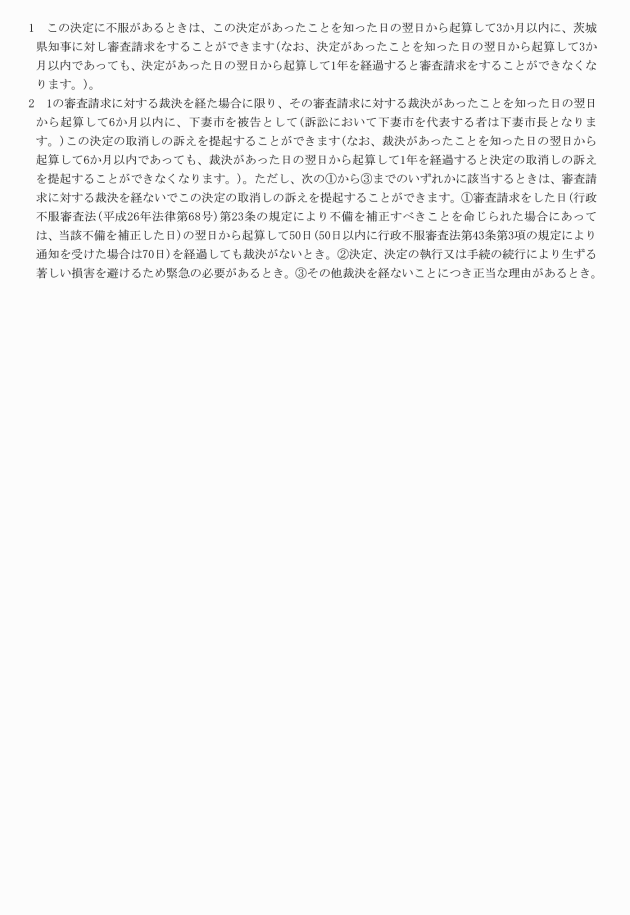 1　この決定に不服があるときは、この決定があったことを知った日の翌日から起算して3か月以内に、茨城県知事に対し審査請求をすることができます(なお、決定があったことを知った日の翌日から起算して3か月以内であっても、決定があった日の翌日から起算して1年を経過すると審査請求をすることができなくなります。)。

2　1の審査請求に対する裁決を経た場合に限り、その審査請求に対する裁決があったことを知った日の翌日から起算して6か月以内に、下妻市を被告として(訴訟において下妻市を代表する者は下妻市長となります。)この決定の取消しの訴えを提起することができます(なお、裁決があったことを知った日の翌日から起算して6か月以内であっても、裁決があった日の翌日から起算して1年を経過すると決定の取消しの訴えを提起することができなくなります。)。ただし、次の①から③までのいずれかに該当するときは、審査請求に対する裁決を経ないでこの決定の取消しの訴えを提起することができます。①審査請求をした日(行政不服審査法(平成26年法律第68号)第23条の規定により不備を補正すべきことを命じられた場合にあっては、当該不備を補正した日)の翌日から起算して50日(50日以内に行政不服審査法第43条第3項の規定により通知を受けた場合は70日)を経過しても裁決がないとき。②決定、決定の執行又は手続の続行により生ずる著しい損害を避けるため緊急の必要があるとき。③その他裁決を経ないことにつき正当な理由があるとき。